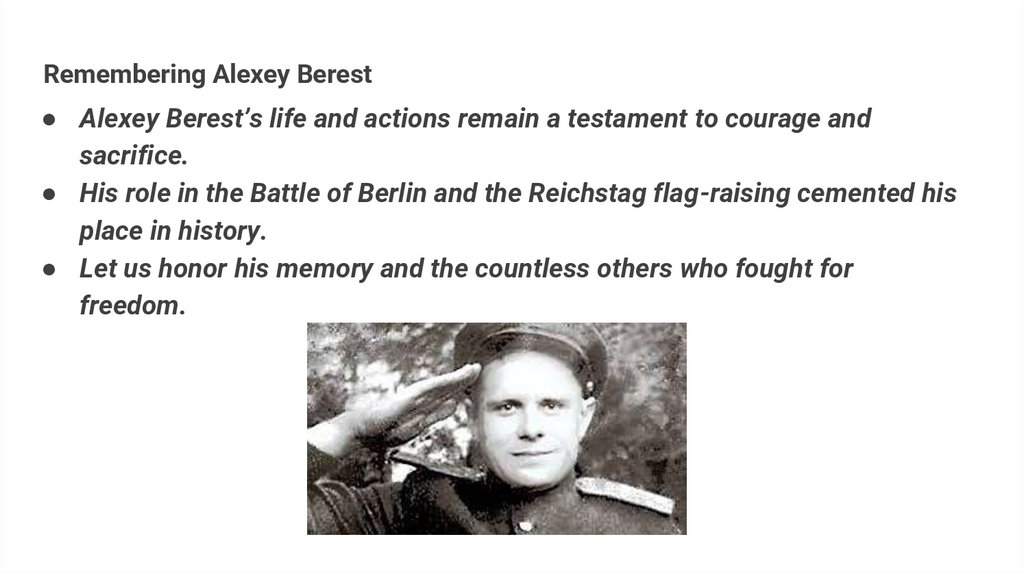 Remembering Alexey Berest

• Alexey Berest's life and actions remain a testament to courage and sacrifice.
• His role in the Battle of Berlin and the Reichstag flag-raising cemented his place in history.
• Let us honor his memory and the countless others who fought for freedom.